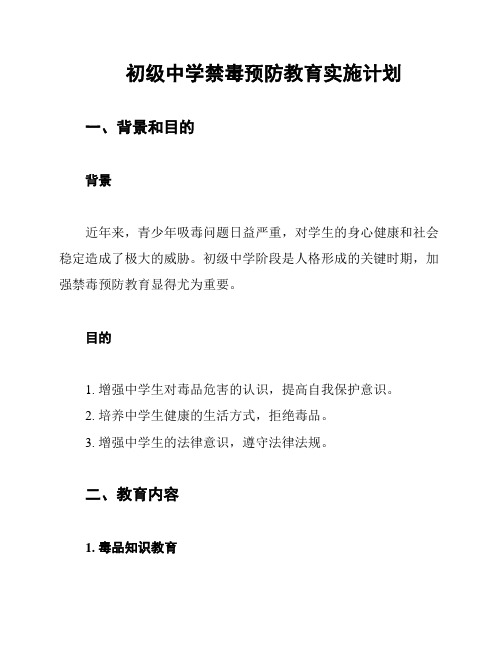 初级中学禁毒预防教育实施计划

一、背景和目的

背景

近年来，青少年吸毒问题日益严重，对学生的身心健康和社会稳定造成了极大的威胁。初级中学阶段是人格形成的关键时期，加强禁毒预防教育显得尤为重要。

目的

1. 增强中学生对毒品危害的认识，提高自我保护意识。
2. 培养中学生健康的生活方式，拒绝毒品。
3. 增强中学生的法律意识，遵守法律法规。

二、教育内容

1. 毒品知识教育